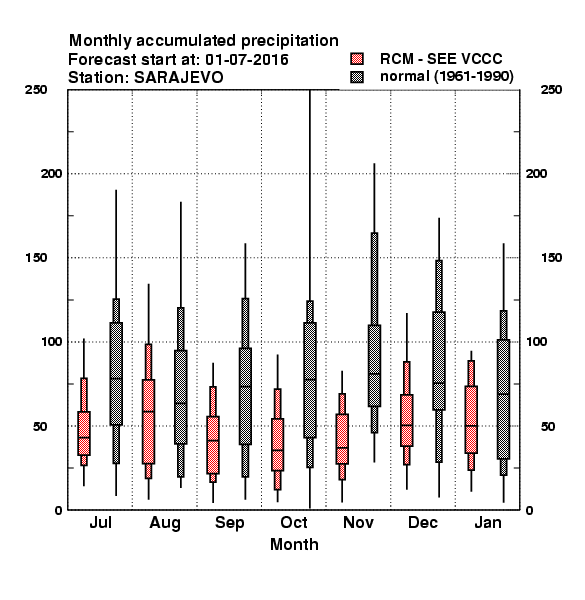 Monthly accumulated precipitation
Forecast start at: 01-07-2016
Station: SARAJEVO

RCM - SEE VCCC
normal (1961-1990)

250
200
150
100
50
0

250
200
150
100
50
0

Jul
Aug
Sep
Oct
Nov
Dec
Jan
Month